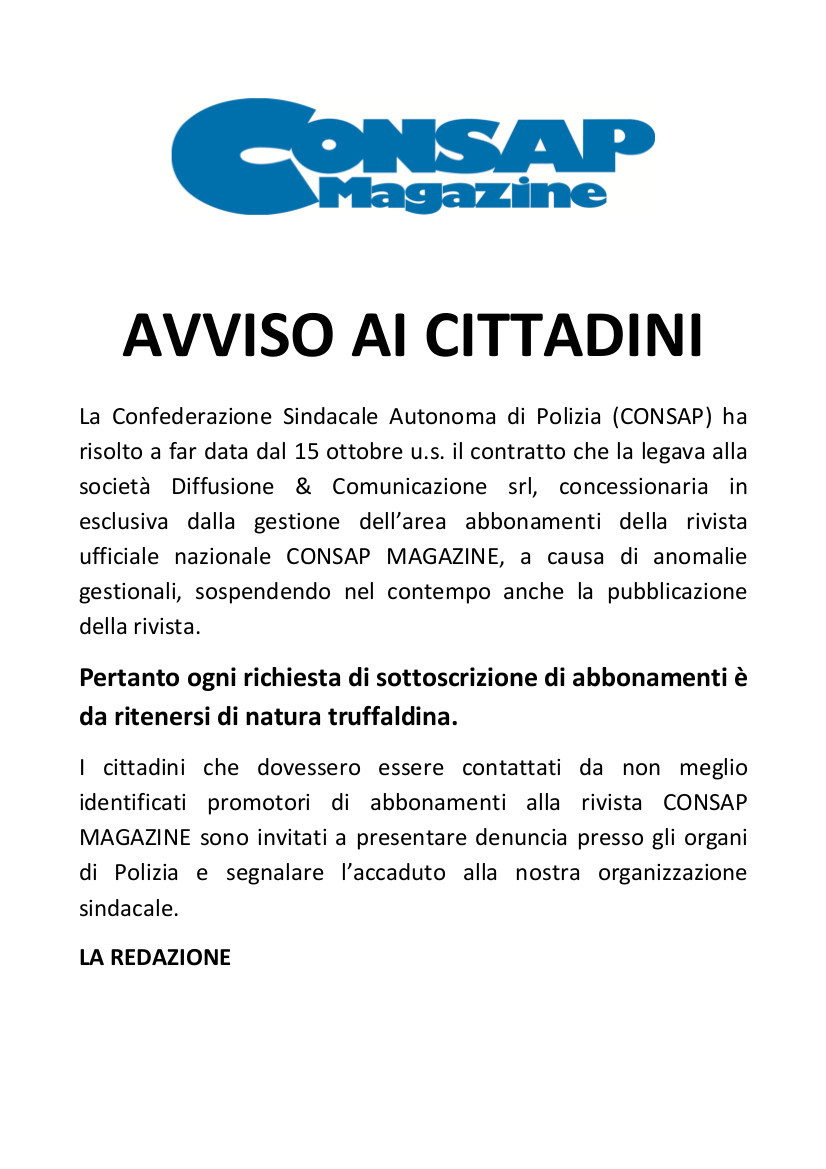 CONSAP Magazine

AVVISO AI CITTADINI

La Confederazione Sindacale Autonoma di Polizia (CONSAP) ha risolto a far data dal 15 ottobre u.s. il contratto che la legava alla società Diffusione & Comunicazione srl, concessionaria in esclusiva dalla gestione dell'area abbonamenti della rivista ufficiale nazionale CONSAP MAGAZINE, a causa di anomalie gestionali, sospendendo nel contempo anche la pubblicazione della rivista.

Pertanto ogni richiesta di sottoscrizione di abbonamenti è da ritenersi di natura truffaldina.

I cittadini che dovessero essere contattati da non meglio identificati promotori di abbonamenti alla rivista CONSAP MAGAZINE sono invitati a presentare denuncia presso gli organi di Polizia e segnalare l'accaduto alla nostra organizzazione sindacale.

LA REDAZIONE